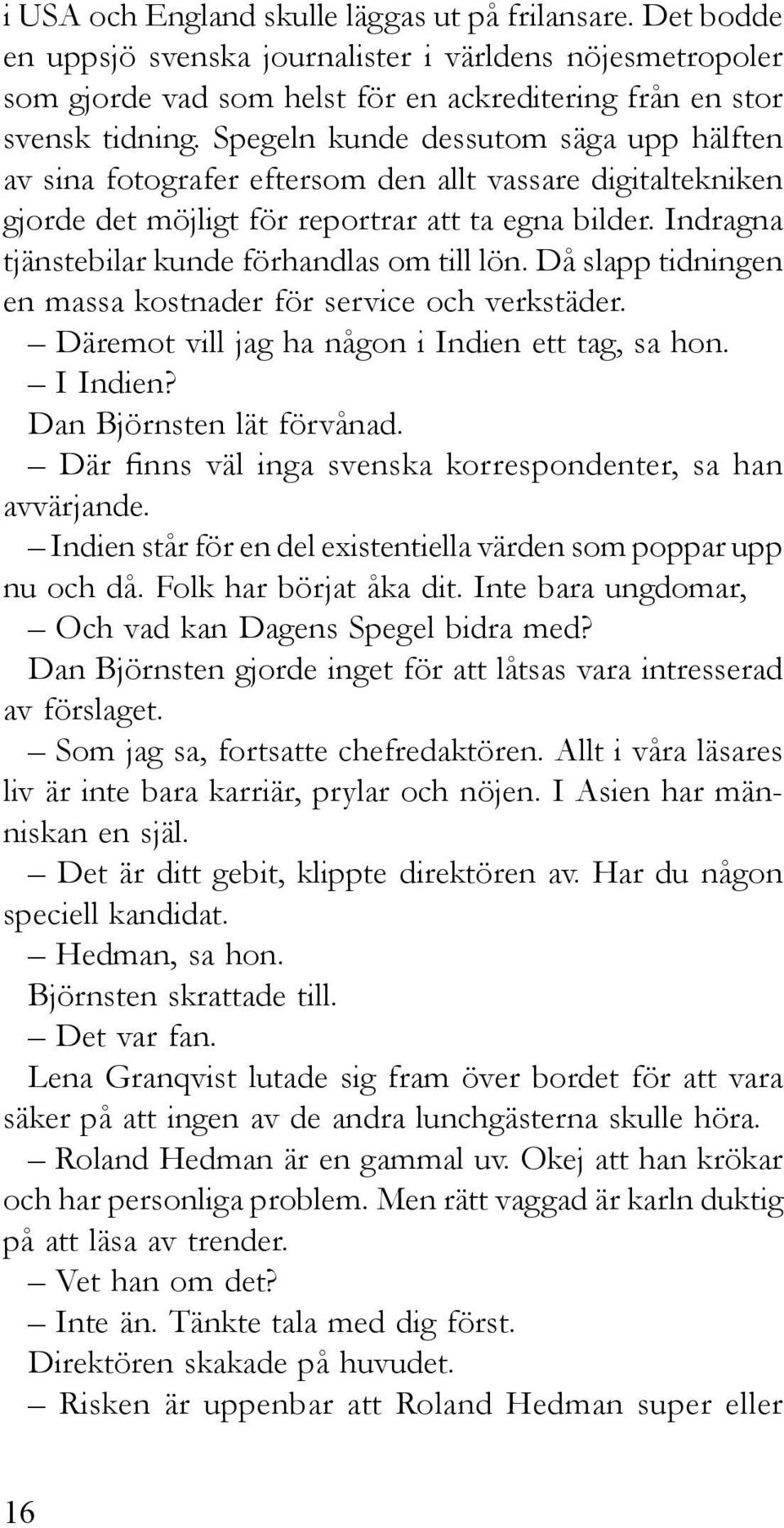 i USA och England skulle läggas ut på frilansare. Det bodde en uppsjö svenska journalister i världens nöjesmetropoler som gjorde vad som helst för en ackreditering från en stor svensk tidning. Spegeln kunde dessutom säga upp hälften av sina fotografer eftersom den allt vassare digitaltekniken gjorde det möjligt för reportrar att ta egna bilder. Indragna tjänstebilar kunde förhandlas om till lön. Då slapp tidningen en massa kostnader för service och verkstäder.

– Däremot vill jag ha någon i Indien ett tag, sa hon.

– I Indien?

Dan Björnsten lät förvånad.

– Där finns väl inga svenska korrespondenter, sa han avvärjande.

– Indien står för en del existentiella värden som poppar upp nu och då. Folk har börjat åka dit. Inte bara ungdomar,

– Och vad kan Dagens Spegel bidra med?

Dan Björnsten gjorde inget för att låtsas vara intresserad av förslaget.

– Som jag sa, fortsatte chefredaktören. Allt i våra läsares liv är inte bara karriär, prylar och nöjen. I Asien har människan en själ.

– Det är ditt gebit, klippte direktören av. Har du någon speciell kandidat.

– Hedman, sa hon.

Björnsten skrattade till.

– Det var fan.

Lena Granqvist lutade sig fram över bordet för att vara säker på att ingen av de andra lunchgästerna skulle höra.

– Roland Hedman är en gammal uv. Okej att han krökar och har personliga problem. Men rätt vaggad är karln duktig på att läsa av trender.

– Vet han om det?

– Inte än. Tänkte tala med dig först.

Direktören skakade på huvudet.

– Risken är uppenbar att Roland Hedman super eller

16